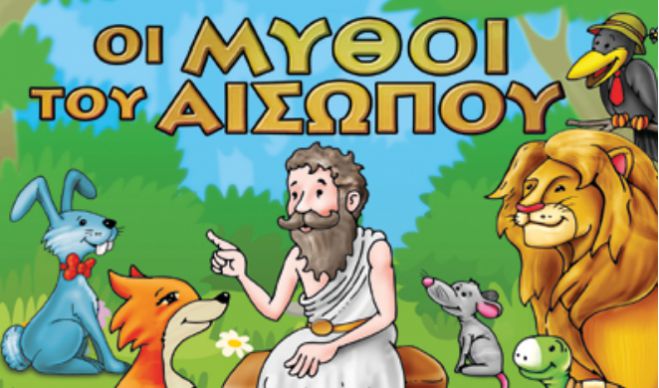 ΟΙ ΜΥΘΟΙ
ΤΟΥ ΑΙΣΩΠΟΥ